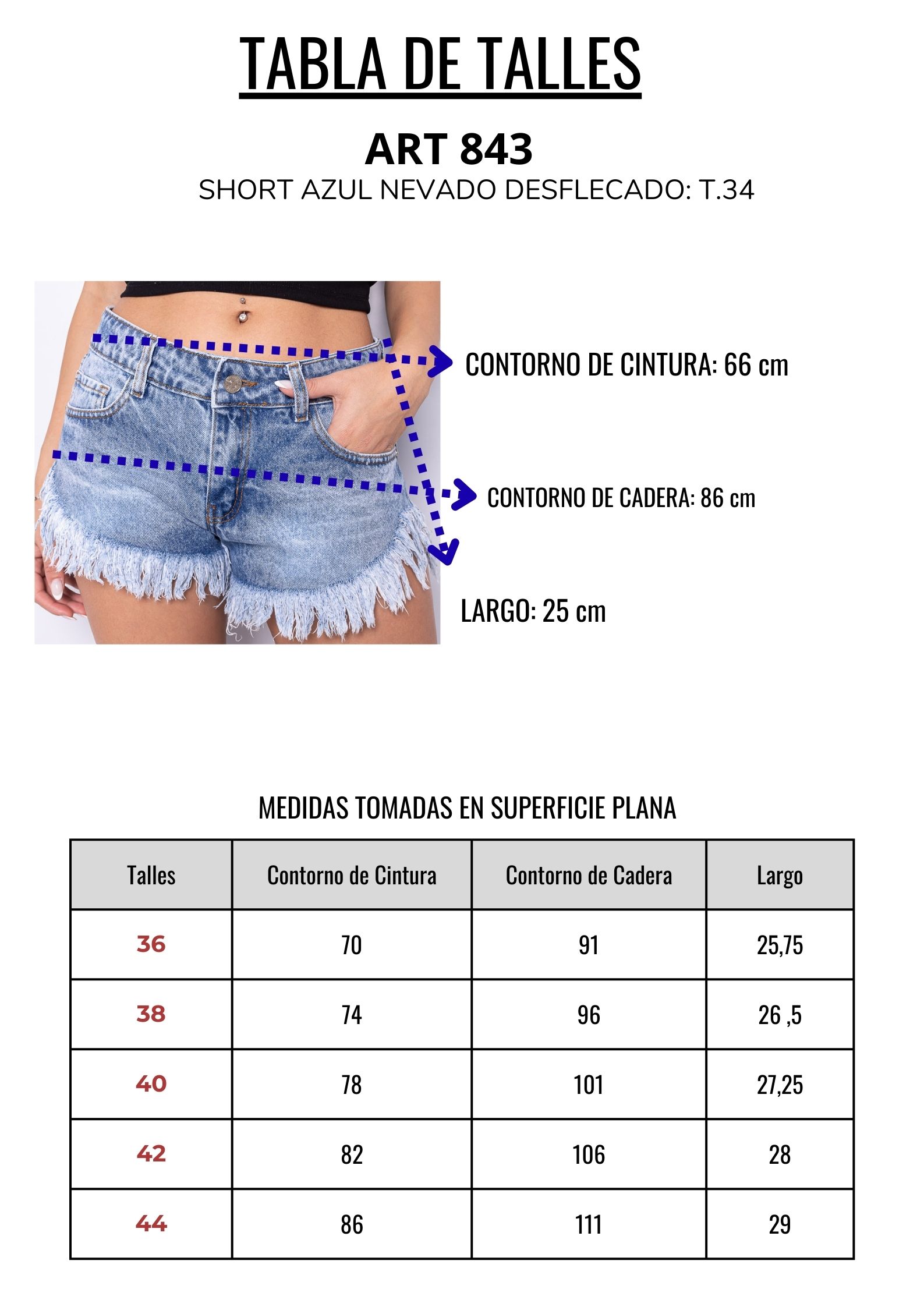 TABLA DE TALLES

ART 843

SHORT AZUL NEVADO DESFLECADO: T.34

CONTORNO DE CINTURA: 66 cm

CONTORNO DE CADERA: 86 cm

LARGO: 25 cm

MEDIDAS TOMADAS EN SUPERFICIE PLANA

| Talles | Contorno de Cintura | Contorno de Cadera | Largo |
|---|---|---|---|
| 36 | 70 | 91 | 25,75 |
| 38 | 74 | 96 | 26 ,5 |
| 40 | 78 | 101 | 27,25 |
| 42 | 82 | 106 | 28 |
| 44 | 86 | 111 | 29 |